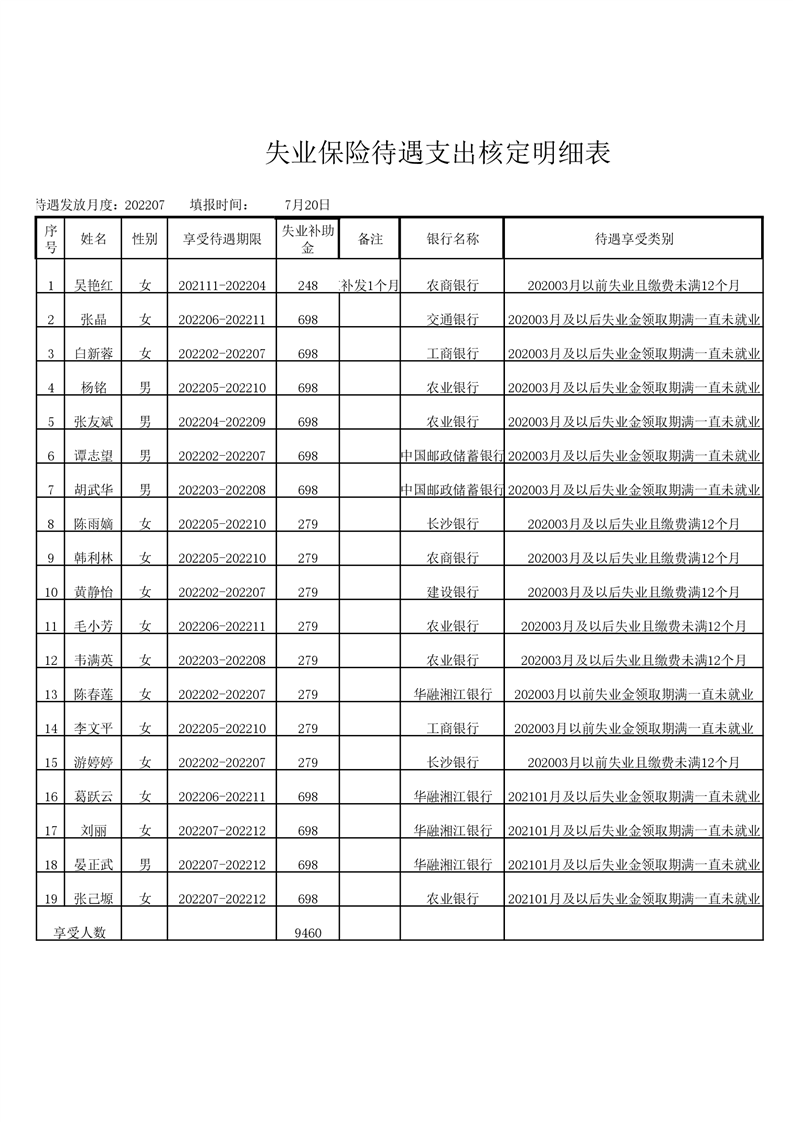 失业保险待遇支出核定明细表

待遇发放月度：202207　填报时间：　7月20日

| 序号 | 姓名 | 性别 | 享受待遇期限 | 失业补助金 | 备注 | 银行名称 | 待遇享受类别 |
|---|---|---|---|---|---|---|---|
| 1 | 吴艳红 | 女 | 202111-202204 | 248 | 补发1个月 | 农商银行 | 202003月以前失业且缴费未满12个月 |
| 2 | 张晶 | 女 | 202206-202211 | 698 | | 交通银行 | 202003月及以后失业金领取期满一直未就业 |
| 3 | 白新蓉 | 女 | 202202-202207 | 698 | | 工商银行 | 202003月及以后失业金领取期满一直未就业 |
| 4 | 杨铭 | 男 | 202205-202210 | 698 | | 农业银行 | 202003月及以后失业金领取期满一直未就业 |
| 5 | 张友斌 | 男 | 202204-202209 | 698 | | 农业银行 | 202003月及以后失业金领取期满一直未就业 |
| 6 | 谭志望 | 男 | 202202-202207 | 698 | | 中国邮政储蓄银行 | 202003月及以后失业金领取期满一直未就业 |
| 7 | 胡武华 | 男 | 202203-202208 | 698 | | 中国邮政储蓄银行 | 202003月及以后失业金领取期满一直未就业 |
| 8 | 陈雨嫡 | 女 | 202205-202210 | 279 | | 长沙银行 | 202003月及以后失业且缴费满12个月 |
| 9 | 韩利林 | 女 | 202205-202210 | 279 | | 农商银行 | 202003月及以后失业且缴费满12个月 |
| 10 | 黄静怡 | 女 | 202202-202207 | 279 | | 建设银行 | 202003月及以后失业且缴费满12个月 |
| 11 | 毛小芳 | 女 | 202206-202211 | 279 | | 农业银行 | 202003月及以后失业且缴费未满12个月 |
| 12 | 韦满英 | 女 | 202203-202208 | 279 | | 农业银行 | 202003月及以后失业且缴费未满12个月 |
| 13 | 陈春莲 | 女 | 202202-202207 | 279 | | 华融湘江银行 | 202003月以前失业金领取期满一直未就业 |
| 14 | 李文平 | 女 | 202205-202210 | 279 | | 工商银行 | 202003月以前失业金领取期满一直未就业 |
| 15 | 游婷婷 | 女 | 202202-202207 | 279 | | 长沙银行 | 202003月以前失业且缴费未满12个月 |
| 16 | 葛跃云 | 女 | 202206-202211 | 698 | | 华融湘江银行 | 202101月及以后失业金领取期满一直未就业 |
| 17 | 刘丽 | 女 | 202207-202212 | 698 | | 华融湘江银行 | 202101月及以后失业金领取期满一直未就业 |
| 18 | 晏正武 | 男 | 202207-202212 | 698 | | 华融湘江银行 | 202101月及以后失业金领取期满一直未就业 |
| 19 | 张己塬 | 女 | 202207-202212 | 698 | | 农业银行 | 202101月及以后失业金领取期满一直未就业 |
| 享受人数 | | | | 9460 | | | |